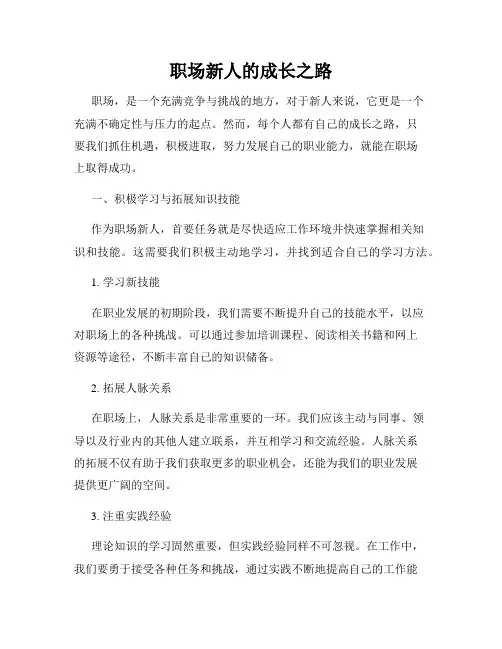 职场新人的成长之路

职场，是一个充满竞争与挑战的地方，对于新人来说，它更是一个充满不确定性与压力的起点。然而，每个人都有自己的成长之路，只要我们抓住机遇，积极进取，努力发展自己的职业能力，就能在职场上取得成功。

一、积极学习与拓展知识技能

作为职场新人，首要任务就是尽快适应工作环境并快速掌握相关知识和技能。这需要我们积极主动地学习，并找到适合自己的学习方法。

1. 学习新技能

在职业发展的初期阶段，我们需要不断提升自己的技能水平，以应对职场上的各种挑战。可以通过参加培训课程、阅读相关书籍和网上资源等途径，不断丰富自己的知识储备。

2. 拓展人脉关系

在职场上，人脉关系是非常重要的一环。我们应该主动与同事、领导以及行业内的其他人建立联系，并互相学习和交流经验。人脉关系的拓展不仅有助于我们获取更多的职业机会，还能为我们的职业发展提供更广阔的空间。

3. 注重实践经验

理论知识的学习固然重要，但实践经验同样不可忽视。在工作中，我们要勇于接受各种任务和挑战，通过实践不断地提高自己的工作能